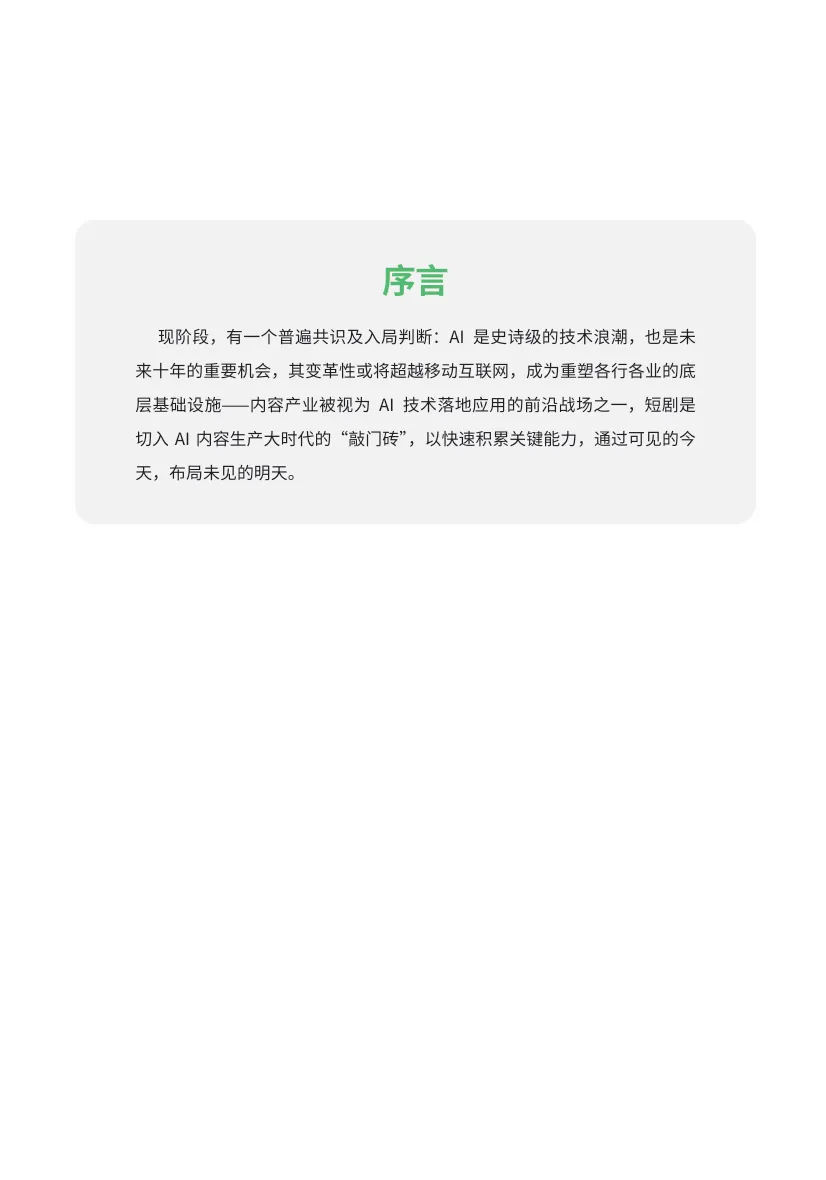 序言

现阶段，有一个普遍共识及入局判断：AI是史诗级的技术浪潮，也是未来十年的重要机会，其变革性或将超越移动互联网，成为重塑各行各业的底层基础设施——内容产业被视为AI技术落地应用的前沿战场之一，短剧是切入AI内容生产大时代的“敲门砖”，以快速积累关键能力，通过可见的今天，布局未见的明天。